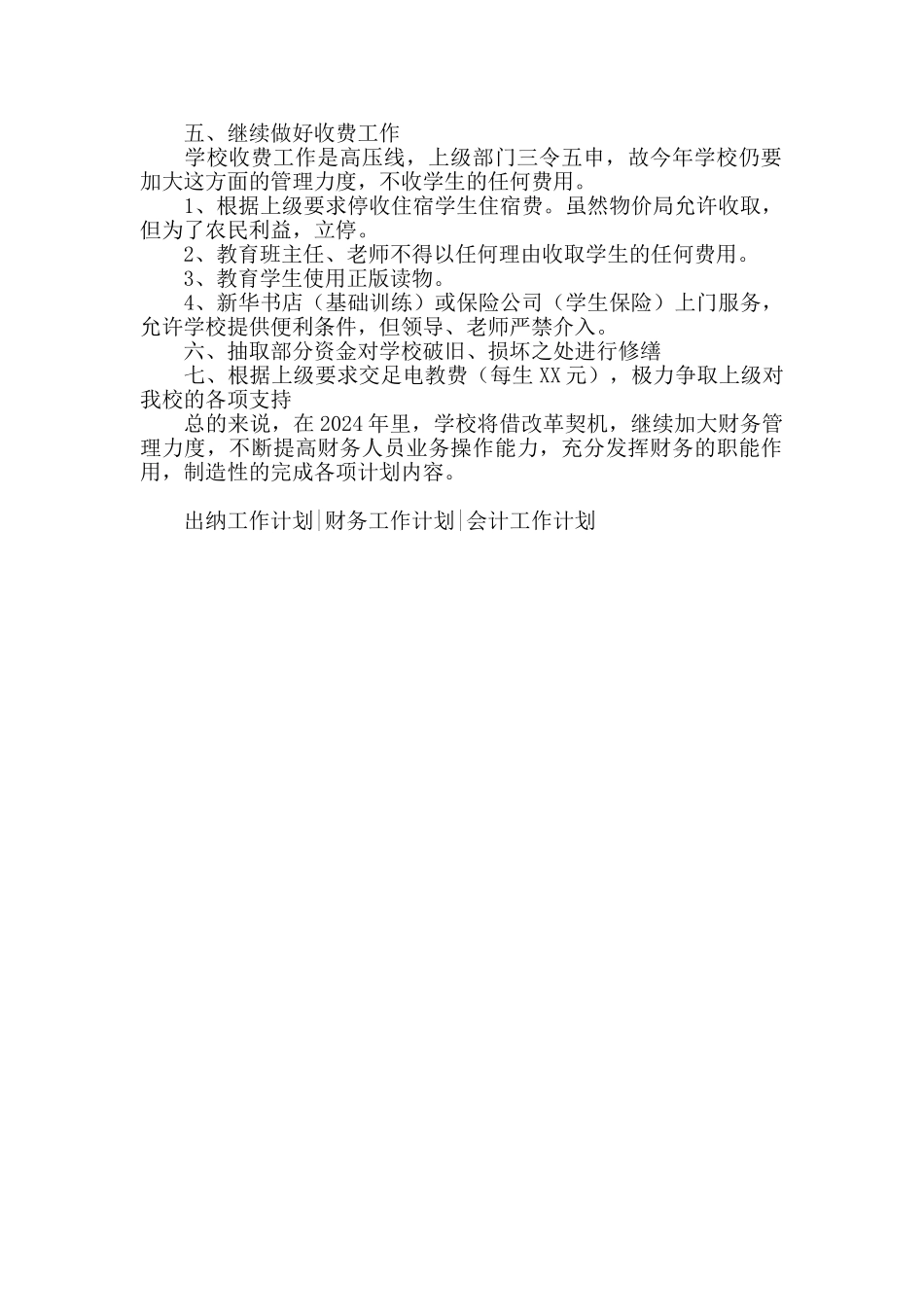 五、继续做好收费工作

学校收费工作是高压线，上级部门三令五申，故今年学校仍要加大这方面的管理力度，不收学生的任何费用。

1、根据上级要求停收住宿学生住宿费。虽然物价局允许收取，但为了农民利益，立停。

2、教育班主任、老师不得以任何理由收取学生的任何费用。

3、教育学生使用正版读物。

4、新华书店（基础训练）或保险公司（学生保险）上门服务，允许学校提供便利条件，但领导、老师严禁介入。

六、抽取部分资金对学校破旧、损坏之处进行修缮

七、根据上级要求交足电教费（每生XX元），极力争取上级对我校的各项支持

总的来说，在2024年里，学校将借改革契机，继续加大财务管理力度，不断提高财务人员业务操作能力，充分发挥财务的职能作用，制造性的完成各项计划内容。

出纳工作计划|财务工作计划|会计工作计划